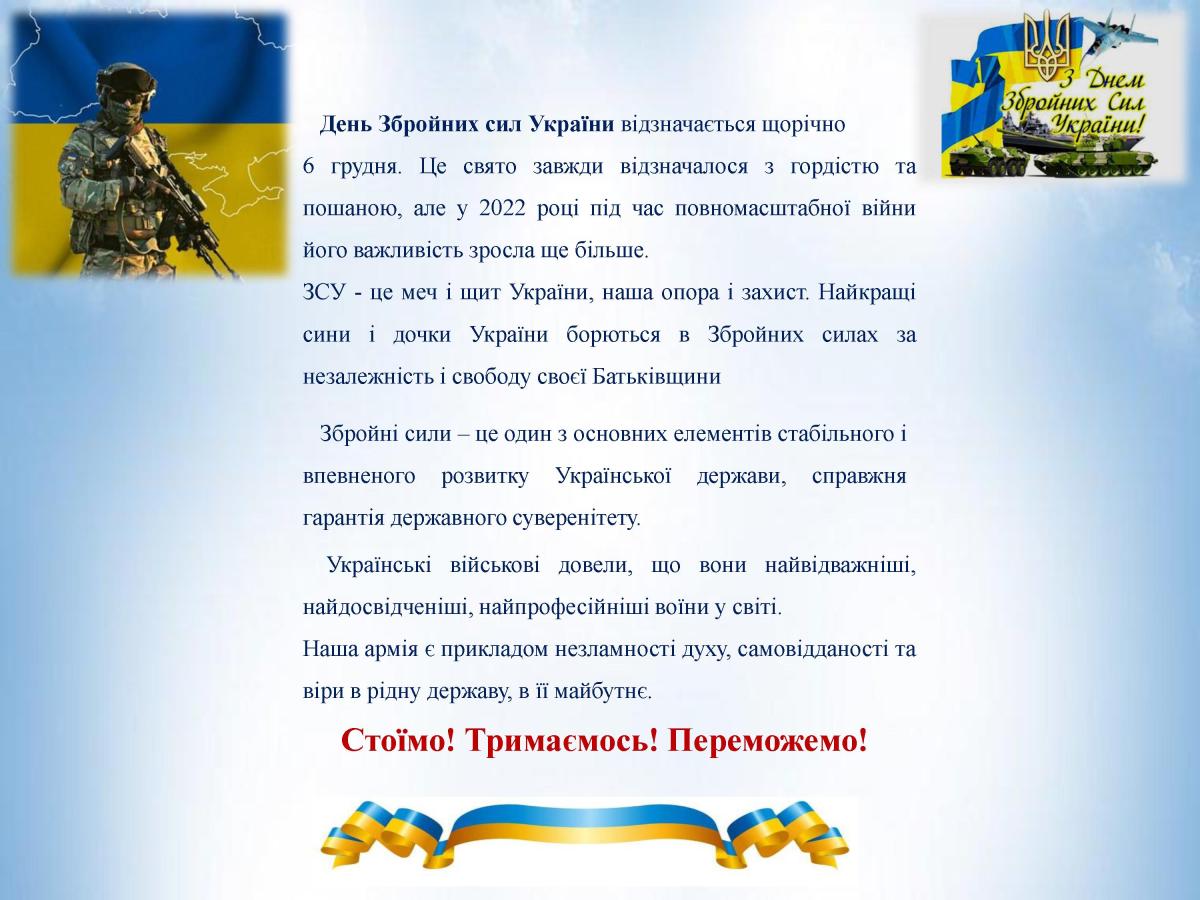 З Днем Збройних Сил України!

День Збройних сил України відзначається щорічно 6 грудня. Це свято завжди відзначалося з гордістю та пошаною, але у 2022 році під час повномасштабної війни його важливість зросла ще більше.
ЗСУ - це меч і щит України, наша опора і захист. Найкращі сини і дочки України борються в Збройних силах за незалежність і свободу своєї Батьківщини

Збройні сили – це один з основних елементів стабільного і впевненого розвитку Української держави, справжня гарантія державного суверенітету.

Українські військові довели, що вони найвідважніші, найдосвідченіші, найпрофесійніші воїни у світі.
Наша армія є прикладом незламності духу, самовідданості та віри в рідну державу, в її майбутнє.

Стоїмо! Тримаємось! Переможемо!